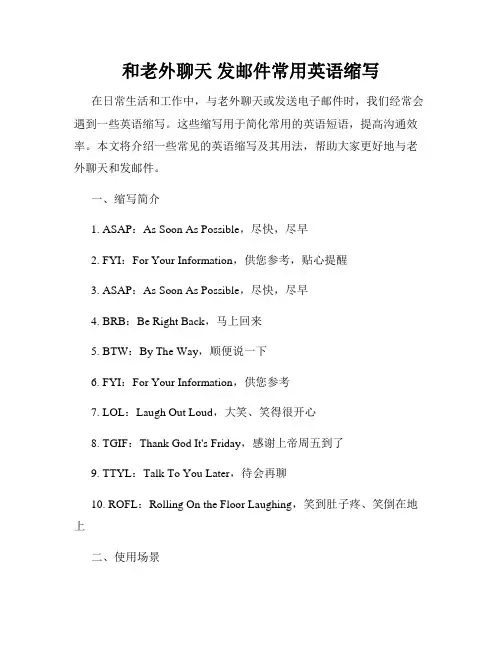 和老外聊天 发邮件常用英语缩写

在日常生活和工作中，与老外聊天或发送电子邮件时，我们经常会遇到一些英语缩写。这些缩写用于简化常用的英语短语，提高沟通效率。本文将介绍一些常见的英语缩写及其用法，帮助大家更好地与老外聊天和发邮件。

一、缩写简介

1. ASAP：As Soon As Possible，尽快，尽早

2. FYI：For Your Information，供您参考，贴心提醒

3. ASAP：As Soon As Possible，尽快，尽早

4. BRB：Be Right Back，马上回来

5. BTW：By The Way，顺便说一下

6. FYI：For Your Information，供您参考

7. LOL：Laugh Out Loud，大笑、笑得很开心

8. TGIF：Thank God It's Friday，感谢上帝周五到了

9. TTYL：Talk To You Later，待会再聊

10. ROFL：Rolling On the Floor Laughing，笑到肚子疼、笑倒在地上

二、使用场景